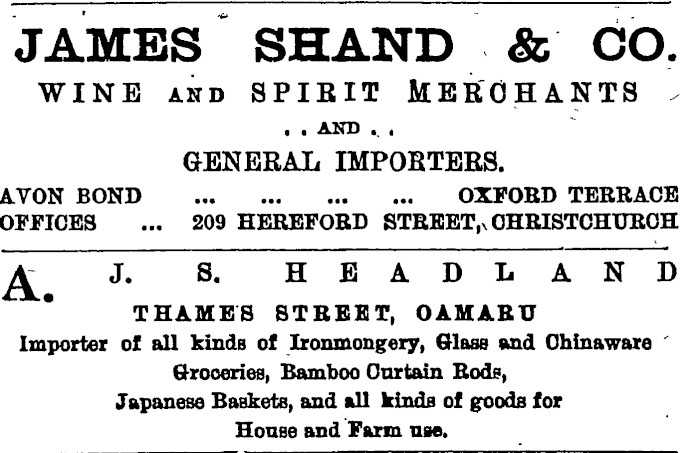 JAMES SHAND & CO.
WINE AND SPIRIT MERCHANTS
. . AND . .
GENERAL IMPORTERS.

AVON BOND ... ... ... ... OXFORD TERRACE
OFFICES ... 209 HEREFORD STREET, CHRISTCHURCH

A. J. S. HEADLAND
THAMES STREET, OAMARU
Importer of all kinds of Ironmongery, Glass and Chinaware
Groceries, Bamboo Curtain Rods,
Japanese Baskets, and all kinds of goods for
House and Farm use.